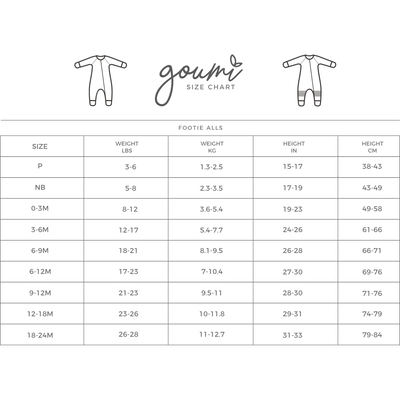 goumi
SIZE CHART

FOOTIE ALLS

| SIZE | WEIGHT LBS | WEIGHT KG | HEIGHT IN | HEIGHT CM |
|---|---|---|---|---|
| P | 3-6 | 1.3-2.5 | 15-17 | 38-43 |
| NB | 5-8 | 2.3-3.5 | 17-19 | 43-49 |
| 0-3M | 8-12 | 3.6-5.4 | 19-23 | 49-58 |
| 3-6M | 12-17 | 5.4-7.7 | 24-26 | 61-66 |
| 6-9M | 18-21 | 8.1-9.5 | 26-28 | 66-71 |
| 6-12M | 17-23 | 7-10.4 | 27-30 | 69-76 |
| 9-12M | 21-23 | 9.5-11 | 28-30 | 71-76 |
| 12-18M | 23-26 | 10-11.8 | 29-31 | 74-79 |
| 18-24M | 26-28 | 11-12.7 | 31-33 | 79-84 |